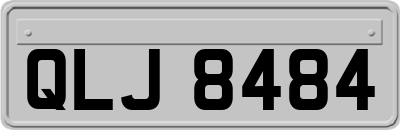 QLJ 8484